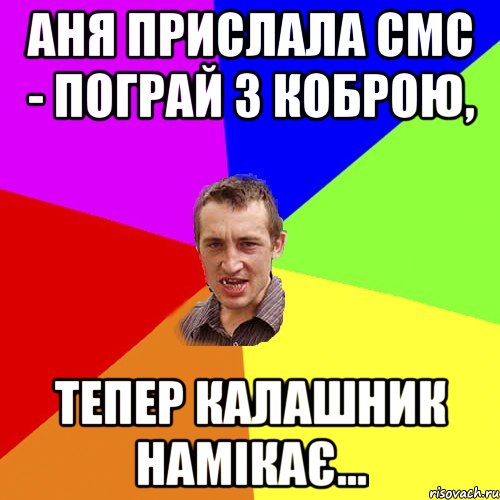 АНЯ ПРИСЛАЛА СМС - ПОГРАЙ З КОБРОЮ,

ТЕПЕР КАЛАШНИК НАМІКАЄ...

risovach.ru